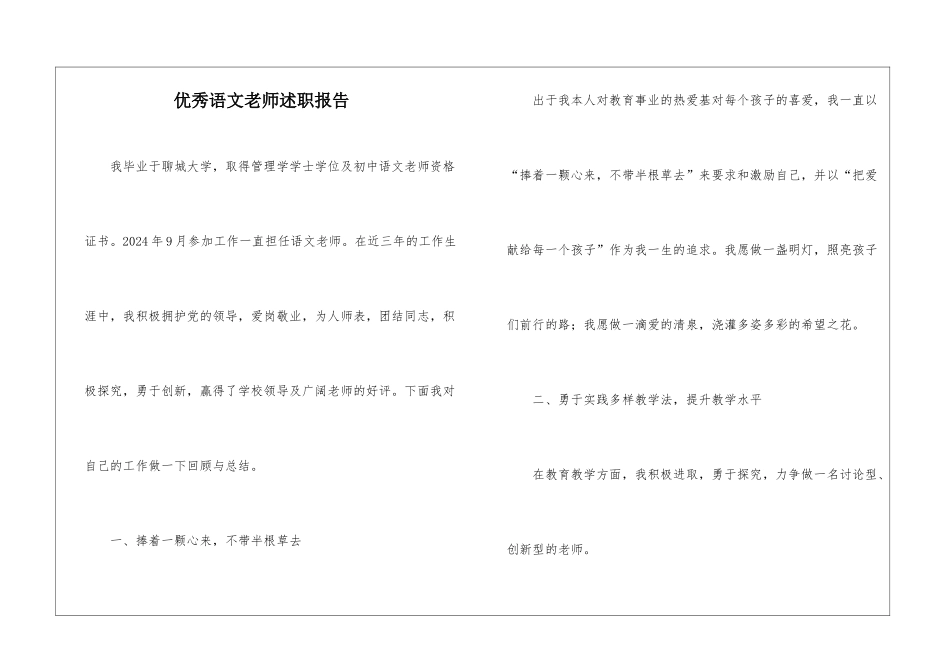 优秀语文老师述职报告

我毕业于聊城大学，取得管理学学士学位及初中语文老师资格证书。2024年9月参加工作一直担任语文老师。在近三年的工作生涯中，我积极拥护党的领导，爱岗敬业，为人师表，团结同志，积极探究，勇于创新，赢得了学校领导及广阔老师的好评。下面我对自己的工作做一下回顾与总结。

一、捧着一颗心来，不带半根草去

出于我本人对教育事业的热爱基对每个孩子的喜爱，我一直以“捧着一颗心来，不带半根草去”来要求和激励自己，并以“把爱献给每一个孩子”作为我一生的追求。我愿做一盏明灯，照亮孩子们前行的路；我愿做一滴爱的清泉，浇灌多姿多彩的希望之花。

二、勇于实践多样教学法，提升教学水平

在教育教学方面，我积极进取，勇于探究，力争做一名讨论型、创新型的老师。